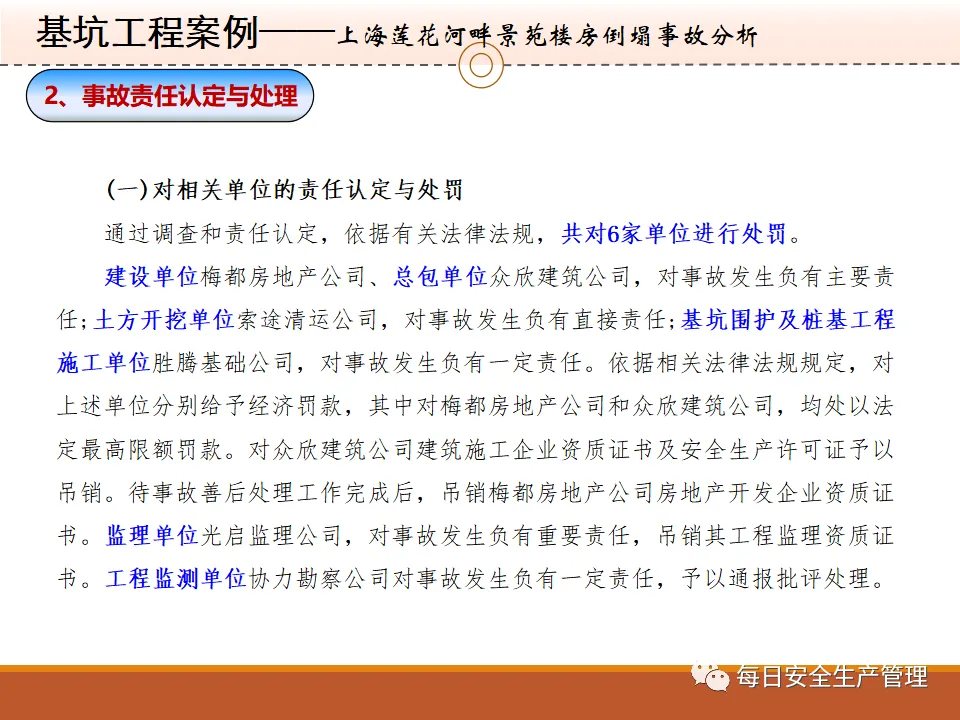 基坑工程案例——上海莲花河畔景苑楼房倒塌事故分析

2、事故责任认定与处理

(一)对相关单位的责任认定与处罚

通过调查和责任认定，依据有关法律法规，共对6家单位进行处罚。

建设单位梅都房地产公司、总包单位众欣建筑公司，对事故发生负有主要责任;土方开挖单位索途清运公司，对事故发生负有直接责任;基坑围护及桩基工程施工单位胜腾基础公司，对事故发生负有一定责任。依据相关法律法规规定，对上述单位分别给予经济罚款，其中对梅都房地产公司和众欣建筑公司，均处以法定最高限额罚款。对众欣建筑公司建筑施工企业资质证书及安全生产许可证予以吊销。待事故善后处理工作完成后，吊销梅都房地产公司房地产开发企业资质证书。监理单位光启监理公司，对事故发生负有重要责任，吊销其工程监理资质证书。工程监测单位协力勘察公司对事故发生负有一定责任，予以通报批评处理。

每日安全生产管理